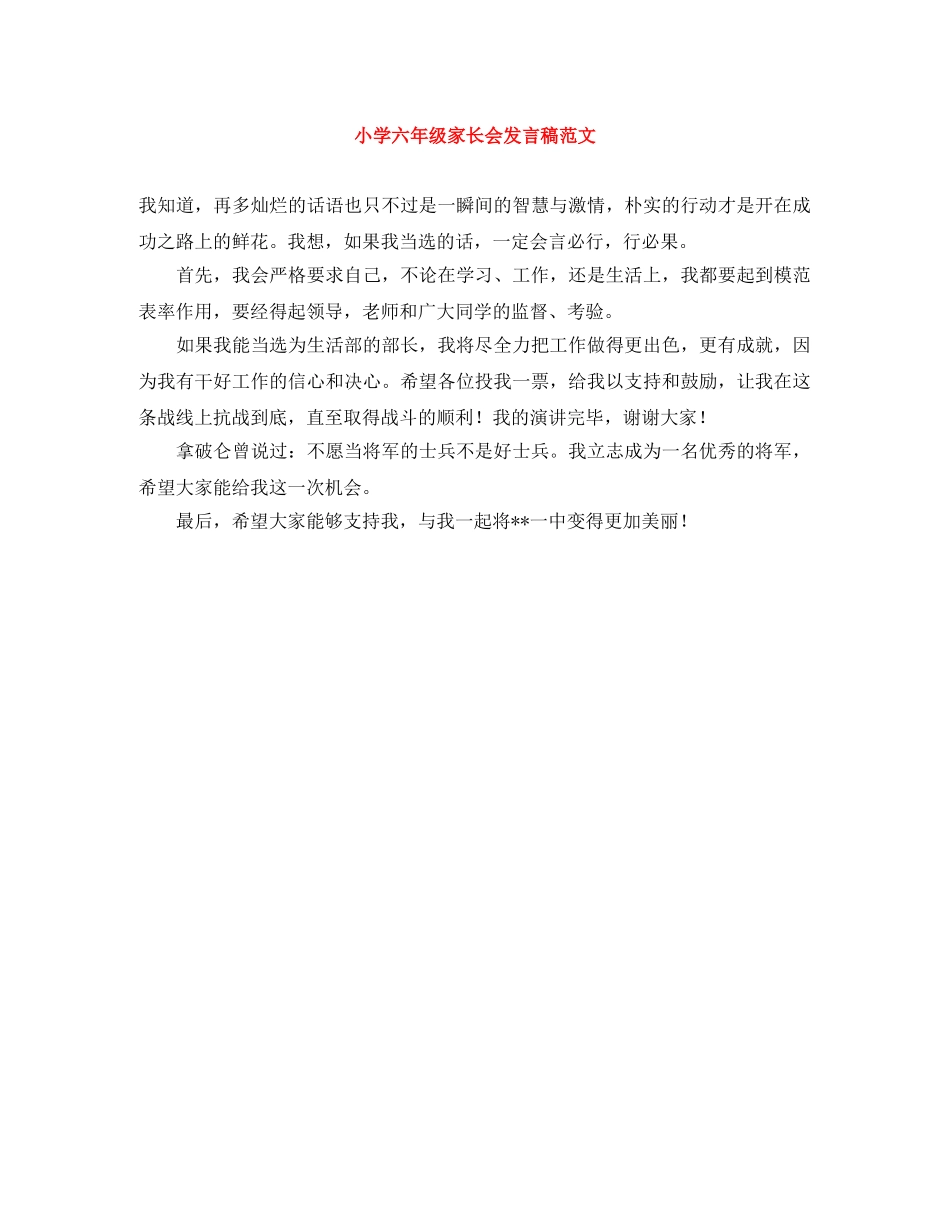 小学六年级家长会发言稿范文

我知道，再多灿烂的话语也只不过是一瞬间的智慧与激情，朴实的行动才是开在成功之路上的鲜花。我想，如果我当选的话，一定会言必行，行必果。

首先，我会严格要求自己，不论在学习、工作，还是生活上，我都要起到模范表率作用，要经得起领导，老师和广大同学的监督、考验。

如果我能当选为生活部的部长，我将尽全力把工作做得更出色，更有成就，因为我有干好工作的信心和决心。希望各位投我一票，给我以支持和鼓励，让我在这条战线上抗战到底，直至取得战斗的顺利！我的演讲完毕，谢谢大家！

拿破仑曾说过：不愿当将军的士兵不是好士兵。我立志成为一名优秀的将军，希望大家能给我这一次机会。

最后，希望大家能够支持我，与我一起将**一中变得更加美丽！